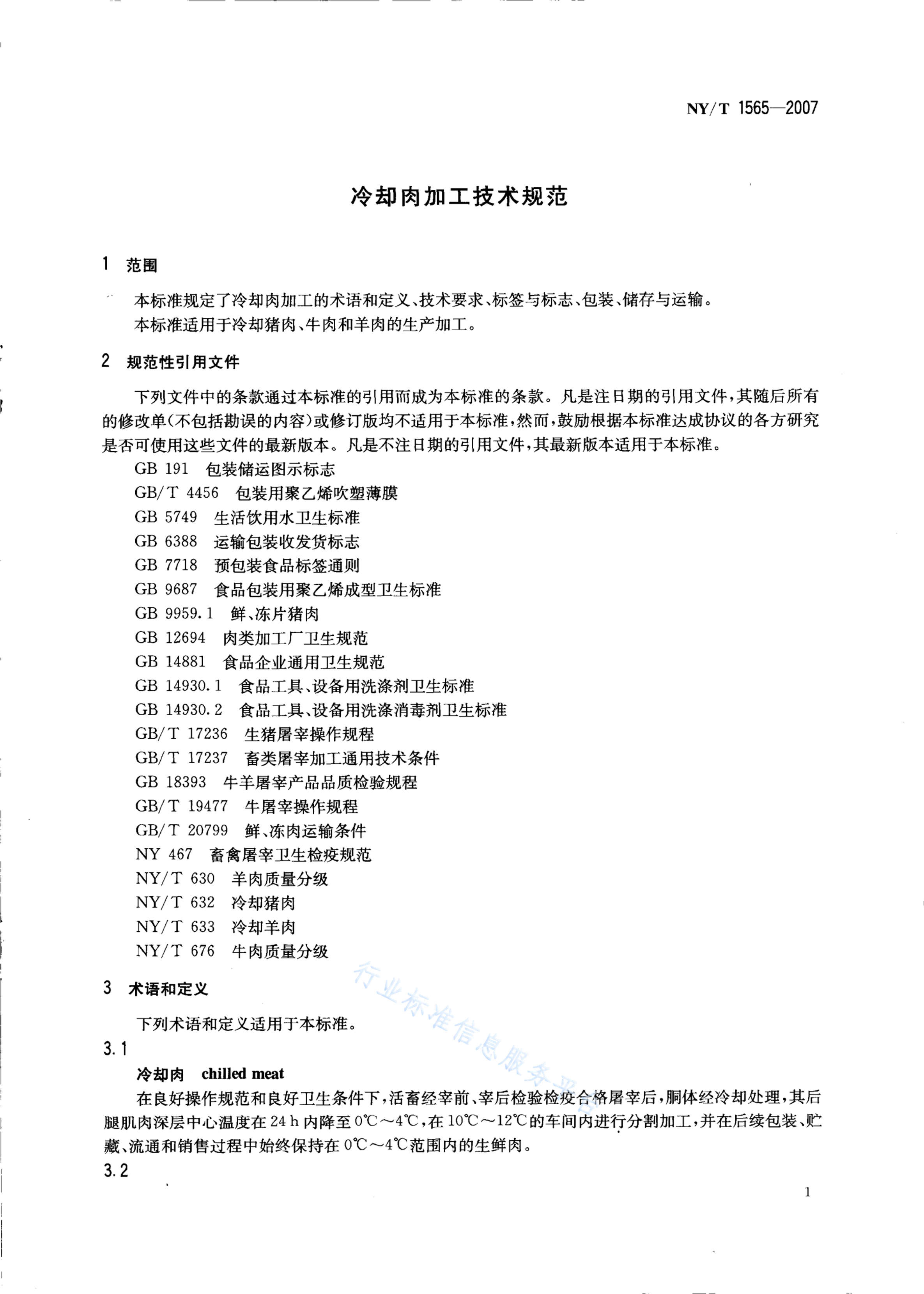 NY/T 1565—2007

冷却肉加工技术规范

1 范围

本标准规定了冷却肉加工的术语和定义、技术要求、标签与标志、包装、储存与运输。

本标准适用于冷却猪肉、牛肉和羊肉的生产加工。

2 规范性引用文件

下列文件中的条款通过本标准的引用而成为本标准的条款。凡是注日期的引用文件，其随后所有的修改单(不包括勘误的内容)或修订版均不适用于本标准，然而，鼓励根据本标准达成协议的各方研究是否可使用这些文件的最新版本。凡是不注日期的引用文件，其最新版本适用于本标准。

GB 191 包装储运图示标志
GB/T 4456 包装用聚乙烯吹塑薄膜
GB 5749 生活饮用水卫生标准
GB 6388 运输包装收发货标志
GB 7718 预包装食品标签通则
GB 9687 食品包装用聚乙烯成型卫生标准
GB 9959.1 鲜、冻片猪肉
GB 12694 肉类加工厂卫生规范
GB 14881 食品企业通用卫生规范
GB 14930.1 食品工具、设备用洗涤剂卫生标准
GB 14930.2 食品工具、设备用洗涤消毒剂卫生标准
GB/T 17236 生猪屠宰操作规程
GB/T 17237 畜类屠宰加工通用技术条件
GB 18393 牛羊屠宰产品品质检验规程
GB/T 19477 牛屠宰操作规程
GB/T 20799 鲜、冻肉运输条件
NY 467 畜禽屠宰卫生检疫规范
NY/T 630 羊肉质量分级
NY/T 632 冷却猪肉
NY/T 633 冷却羊肉
NY/T 676 牛肉质量分级

3 术语和定义

下列术语和定义适用于本标准。

3.1

冷却肉 chilled meat

在良好操作规范和良好卫生条件下，活畜经宰前、宰后检验检疫合格屠宰后，胴体经冷却处理，其后腿肌肉深层中心温度在24 h内降至0℃～4℃，在10℃～12℃的车间内进行分割加工，并在后续包装、贮藏、流通和销售过程中始终保持在0℃～4℃范围内的生鲜肉。

3.2

行业标准信息服务平台

1